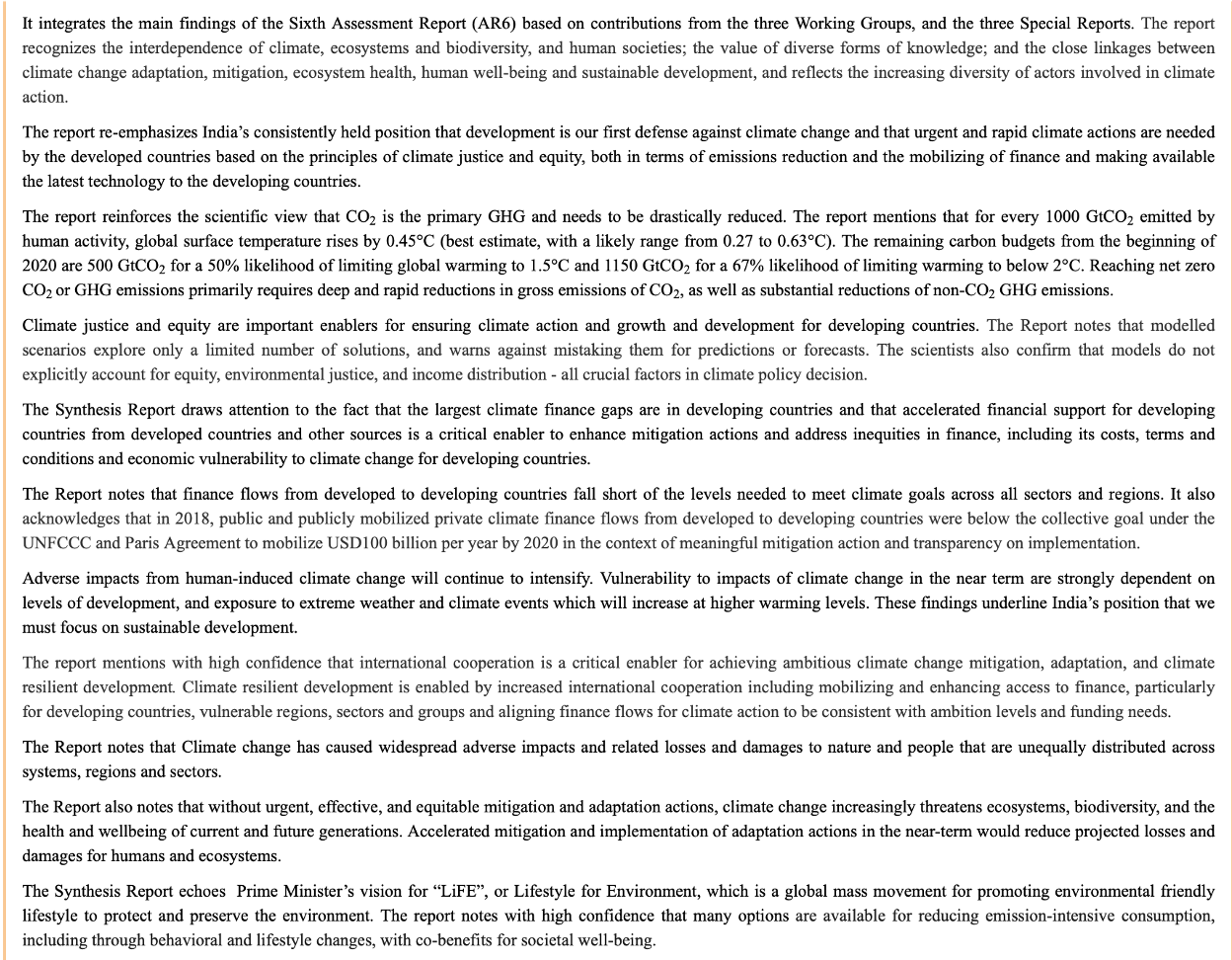 It integrates the main findings of the Sixth Assessment Report (AR6) based on contributions from the three Working Groups, and the three Special Reports. The report recognizes the interdependence of climate, ecosystems and biodiversity, and human societies; the value of diverse forms of knowledge; and the close linkages between climate change adaptation, mitigation, ecosystem health, human well-being and sustainable development, and reflects the increasing diversity of actors involved in climate action.

The report re-emphasizes India's consistently held position that development is our first defense against climate change and that urgent and rapid climate actions are needed by the developed countries based on the principles of climate justice and equity, both in terms of emissions reduction and the mobilizing of finance and making available the latest technology to the developing countries.

The report reinforces the scientific view that $CO_2$ is the primary GHG and needs to be drastically reduced. The report mentions that for every 1000 $GtCO_2$ emitted by human activity, global surface temperature rises by 0.45°C (best estimate, with a likely range from 0.27 to 0.63°C). The remaining carbon budgets from the beginning of 2020 are 500 $GtCO_2$ for a 50% likelihood of limiting global warming to 1.5°C and 1150 $GtCO_2$ for a 67% likelihood of limiting warming to below 2°C. Reaching net zero $CO_2$ or GHG emissions primarily requires deep and rapid reductions in gross emissions of $CO_2$, as well as substantial reductions of non-$CO_2$ GHG emissions.

Climate justice and equity are important enablers for ensuring climate action and growth and development for developing countries. The Report notes that modelled scenarios explore only a limited number of solutions, and warns against mistaking them for predictions or forecasts. The scientists also confirm that models do not explicitly account for equity, environmental justice, and income distribution - all crucial factors in climate policy decision.

The Synthesis Report draws attention to the fact that the largest climate finance gaps are in developing countries and that accelerated financial support for developing countries from developed countries and other sources is a critical enabler to enhance mitigation actions and address inequities in finance, including its costs, terms and conditions and economic vulnerability to climate change for developing countries.

The Report notes that finance flows from developed to developing countries fall short of the levels needed to meet climate goals across all sectors and regions. It also acknowledges that in 2018, public and publicly mobilized private climate finance flows from developed to developing countries were below the collective goal under the UNFCCC and Paris Agreement to mobilize USD100 billion per year by 2020 in the context of meaningful mitigation action and transparency on implementation.

Adverse impacts from human-induced climate change will continue to intensify. Vulnerability to impacts of climate change in the near term are strongly dependent on levels of development, and exposure to extreme weather and climate events which will increase at higher warming levels. These findings underline India's position that we must focus on sustainable development.

The report mentions with high confidence that international cooperation is a critical enabler for achieving ambitious climate change mitigation, adaptation, and climate resilient development. Climate resilient development is enabled by increased international cooperation including mobilizing and enhancing access to finance, particularly for developing countries, vulnerable regions, sectors and groups and aligning finance flows for climate action to be consistent with ambition levels and funding needs.

The Report notes that Climate change has caused widespread adverse impacts and related losses and damages to nature and people that are unequally distributed across systems, regions and sectors.

The Report also notes that without urgent, effective, and equitable mitigation and adaptation actions, climate change increasingly threatens ecosystems, biodiversity, and the health and wellbeing of current and future generations. Accelerated mitigation and implementation of adaptation actions in the near-term would reduce projected losses and damages for humans and ecosystems.

The Synthesis Report echoes Prime Minister's vision for "LiFE", or Lifestyle for Environment, which is a global mass movement for promoting environmental friendly lifestyle to protect and preserve the environment. The report notes with high confidence that many options are available for reducing emission-intensive consumption, including through behavioral and lifestyle changes, with co-benefits for societal well-being.